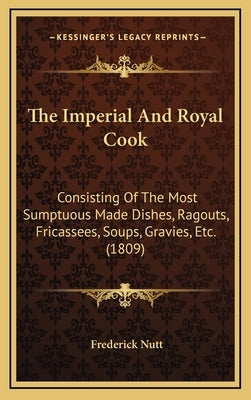 —KESSINGER'S LEGACY REPRINTS—

The Imperial And Royal Cook

Consisting Of The Most Sumptuous Made Dishes, Ragouts, Fricassees, Soups, Gravies, Etc. (1809)

Frederick Nutt